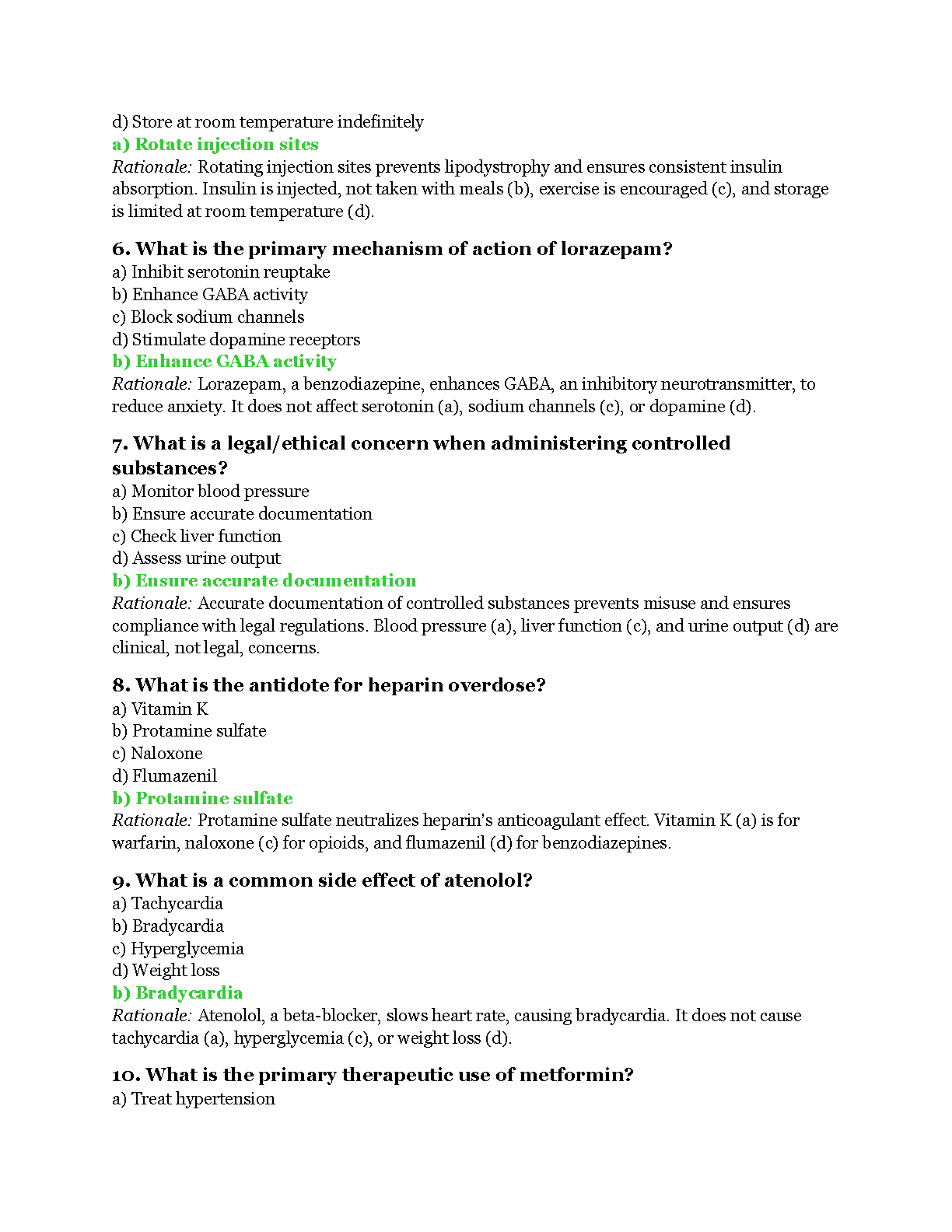 d) Store at room temperature indefinitely
a) Rotate injection sites
Rationale: Rotating injection sites prevents lipodystrophy and ensures consistent insulin absorption. Insulin is injected, not taken with meals (b), exercise is encouraged (c), and storage is limited at room temperature (d).

6. What is the primary mechanism of action of lorazepam?
a) Inhibit serotonin reuptake
b) Enhance GABA activity
c) Block sodium channels
d) Stimulate dopamine receptors
b) Enhance GABA activity
Rationale: Lorazepam, a benzodiazepine, enhances GABA, an inhibitory neurotransmitter, to reduce anxiety. It does not affect serotonin (a), sodium channels (c), or dopamine (d).

7. What is a legal/ethical concern when administering controlled substances?
a) Monitor blood pressure
b) Ensure accurate documentation
c) Check liver function
d) Assess urine output
b) Ensure accurate documentation
Rationale: Accurate documentation of controlled substances prevents misuse and ensures compliance with legal regulations. Blood pressure (a), liver function (c), and urine output (d) are clinical, not legal, concerns.

8. What is the antidote for heparin overdose?
a) Vitamin K
b) Protamine sulfate
c) Naloxone
d) Flumazenil
b) Protamine sulfate
Rationale: Protamine sulfate neutralizes heparin's anticoagulant effect. Vitamin K (a) is for warfarin, naloxone (c) for opioids, and flumazenil (d) for benzodiazepines.

9. What is a common side effect of atenolol?
a) Tachycardia
b) Bradycardia
c) Hyperglycemia
d) Weight loss
b) Bradycardia
Rationale: Atenolol, a beta-blocker, slows heart rate, causing bradycardia. It does not cause tachycardia (a), hyperglycemia (c), or weight loss (d).

10. What is the primary therapeutic use of metformin?
a) Treat hypertension